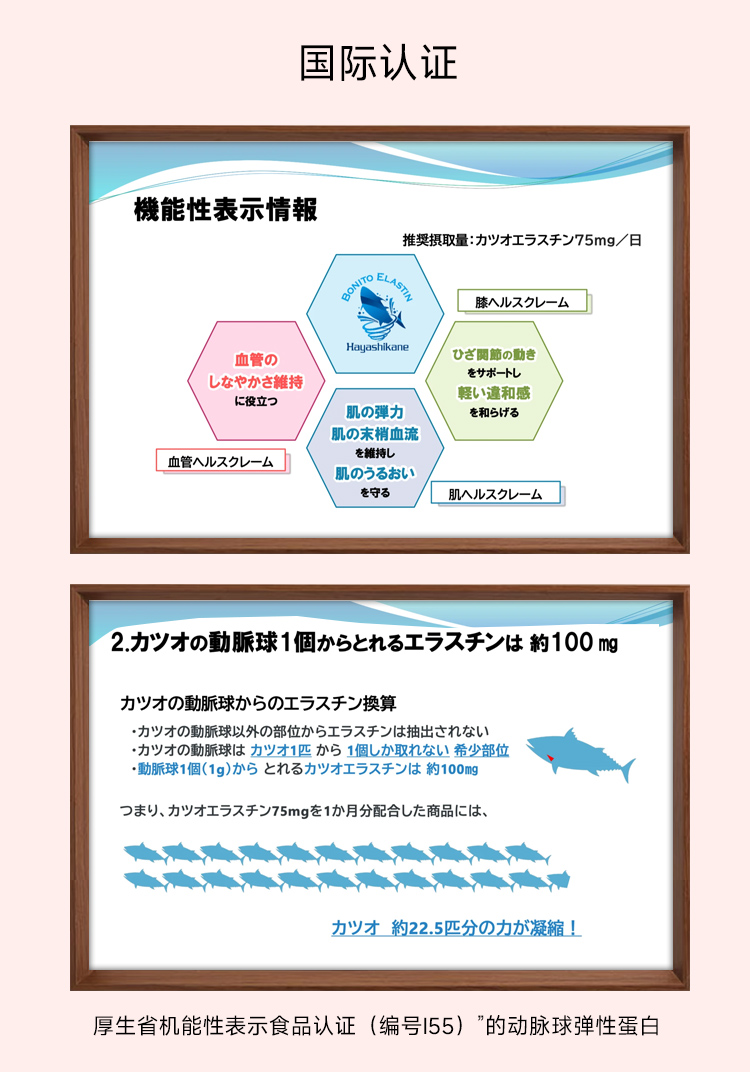 国际认证

機能性表示情報

推奨摂取量：カツオエラスチン75mg／日

BONITO ELASTIN
Hayashikane

膝ヘルスクレーム

血管の
しなやかさ維持
に役立つ

ひざ関節の動き
をサポートし
軽い違和感
を和らげる

肌の弾力
肌の末梢血流
を維持し
肌のうるおい
を守る

血管ヘルスクレーム

肌ヘルスクレーム

2.カツオの動脈球1個からとれるエラスチンは 約100㎎

カツオの動脈球からのエラスチン換算

・カツオの動脈球以外の部位からエラスチンは抽出されない
・カツオの動脈球は カツオ1匹 から 1個しか取れない 希少部位
・動脈球1個（1g）から とれるカツオエラスチンは 約100㎎

つまり、カツオエラスチン75mgを1か月分配合した商品には、

カツオ 約22.5匹分の力が凝縮！

厚生省机能性表示食品认证（编号I55）”的动脉球弹性蛋白